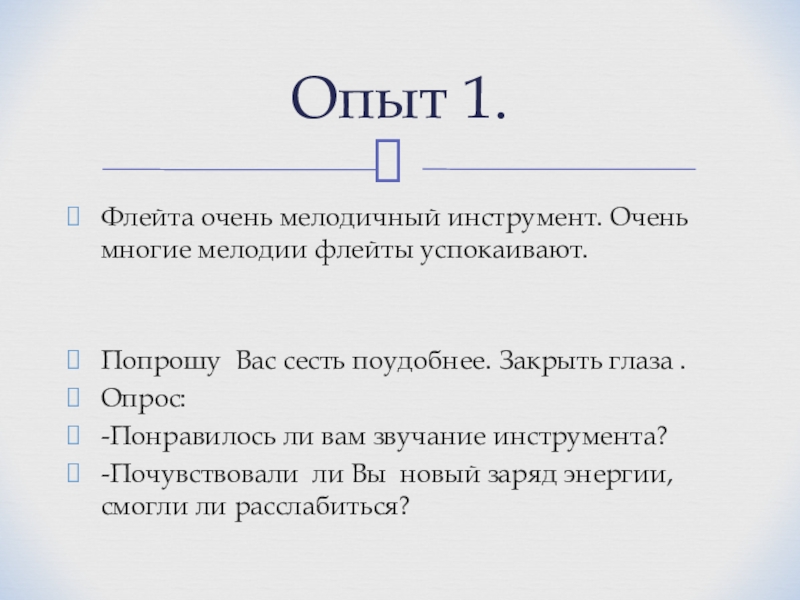 Опыт 1.

Флейта очень мелодичный инструмент. Очень многие мелодии флейты успокаивают.

Попрошу Вас сесть поудобнее. Закрыть глаза .

Опрос:

-Понравилось ли вам звучание инструмента?

-Почувствовали ли Вы новый заряд энергии, смогли ли расслабиться?